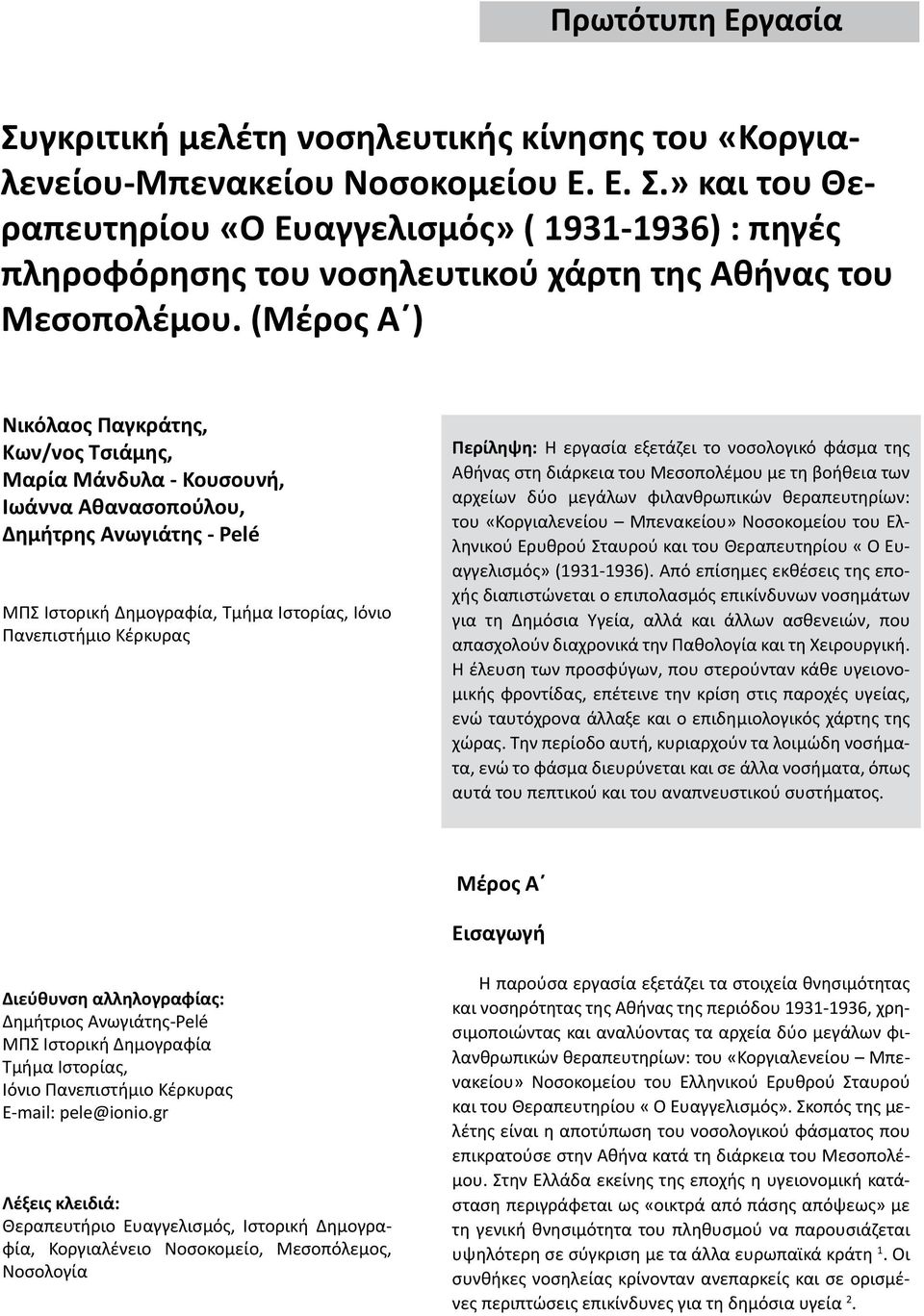 Πρωτότυπη Εργασία

Συγκριτική μελέτη νοσηλευτικής κίνησης του «Κοργιαλενείου-Μπενακείου Νοσοκομείου Ε. Ε. Σ.» και του Θεραπευτηρίου «Ο Ευαγγελισμός» ( 1931-1936) : πηγές πληροφόρησης του νοσηλευτικού χάρτη της Αθήνας του Μεσοπολέμου. (Μέρος Α΄)

Νικόλαος Παγκράτης, Κων/νος Τσιάμης, Μαρία Μάνδυλα - Κουσουνή, Ιωάννα Αθανασοπούλου, Δημήτρης Ανωγιάτης - Pelé

ΜΠΣ Ιστορική Δημογραφία, Τμήμα Ιστορίας, Ιόνιο Πανεπιστήμιο Κέρκυρας

Περίληψη: Η εργασία εξετάζει το νοσολογικό φάσμα της Αθήνας στη διάρκεια του Μεσοπολέμου με τη βοήθεια των αρχείων δύο μεγάλων φιλανθρωπικών θεραπευτηρίων: του «Κοργιαλενείου – Μπενακείου» Νοσοκομείου του Ελληνικού Ερυθρού Σταυρού και του Θεραπευτηρίου « Ο Ευαγγελισμός» (1931-1936). Από επίσημες εκθέσεις της εποχής διαπιστώνεται ο επιπολασμός επικίνδυνων νοσημάτων για τη Δημόσια Υγεία, αλλά και άλλων ασθενειών, που απασχολούν διαχρονικά την Παθολογία και τη Χειρουργική. Η έλευση των προσφύγων, που στερούνταν κάθε υγειονομικής φροντίδας, επέτεινε την κρίση στις παροχές υγείας, ενώ ταυτόχρονα άλλαξε και ο επιδημιολογικός χάρτης της χώρας. Την περίοδο αυτή, κυριαρχούν τα λοιμώδη νοσήματα, ενώ το φάσμα διευρύνεται και σε άλλα νοσήματα, όπως αυτά του πεπτικού και του αναπνευστικού συστήματος.

Μέρος Α΄

Εισαγωγή

Διεύθυνση αλληλογραφίας:
Δημήτριος Ανωγιάτης-Pelé
ΜΠΣ Ιστορική Δημογραφία
Τμήμα Ιστορίας,
Ιόνιο Πανεπιστήμιο Κέρκυρας
E-mail: pele@ionio.gr

Λέξεις κλειδιά:
Θεραπευτήριο Ευαγγελισμός, Ιστορική Δημογραφία, Κοργιαλένειο Νοσοκομείο, Μεσοπόλεμος, Νοσολογία

Η παρούσα εργασία εξετάζει τα στοιχεία θνησιμότητας και νοσηρότητας της Αθήνας της περιόδου 1931-1936, χρησιμοποιώντας και αναλύοντας τα αρχεία δύο μεγάλων φιλανθρωπικών θεραπευτηρίων: του «Κοργιαλενείου – Μπενακείου» Νοσοκομείου του Ελληνικού Ερυθρού Σταυρού και του Θεραπευτηρίου « Ο Ευαγγελισμός». Σκοπός της μελέτης είναι η αποτύπωση του νοσολογικού φάσματος που επικρατούσε στην Αθήνα κατά τη διάρκεια του Μεσοπολέμου. Στην Ελλάδα εκείνης της εποχής η υγειονομική κατάσταση περιγράφεται ως «οικτρά από πάσης απόψεως» με τη γενική θνησιμότητα του πληθυσμού να παρουσιάζεται υψηλότερη σε σύγκριση με τα άλλα ευρωπαϊκά κράτη $^1$. Οι συνθήκες νοσηλείας κρίνονταν ανεπαρκείς και σε ορισμένες περιπτώσεις επικίνδυνες για τη δημόσια υγεία $^2$.